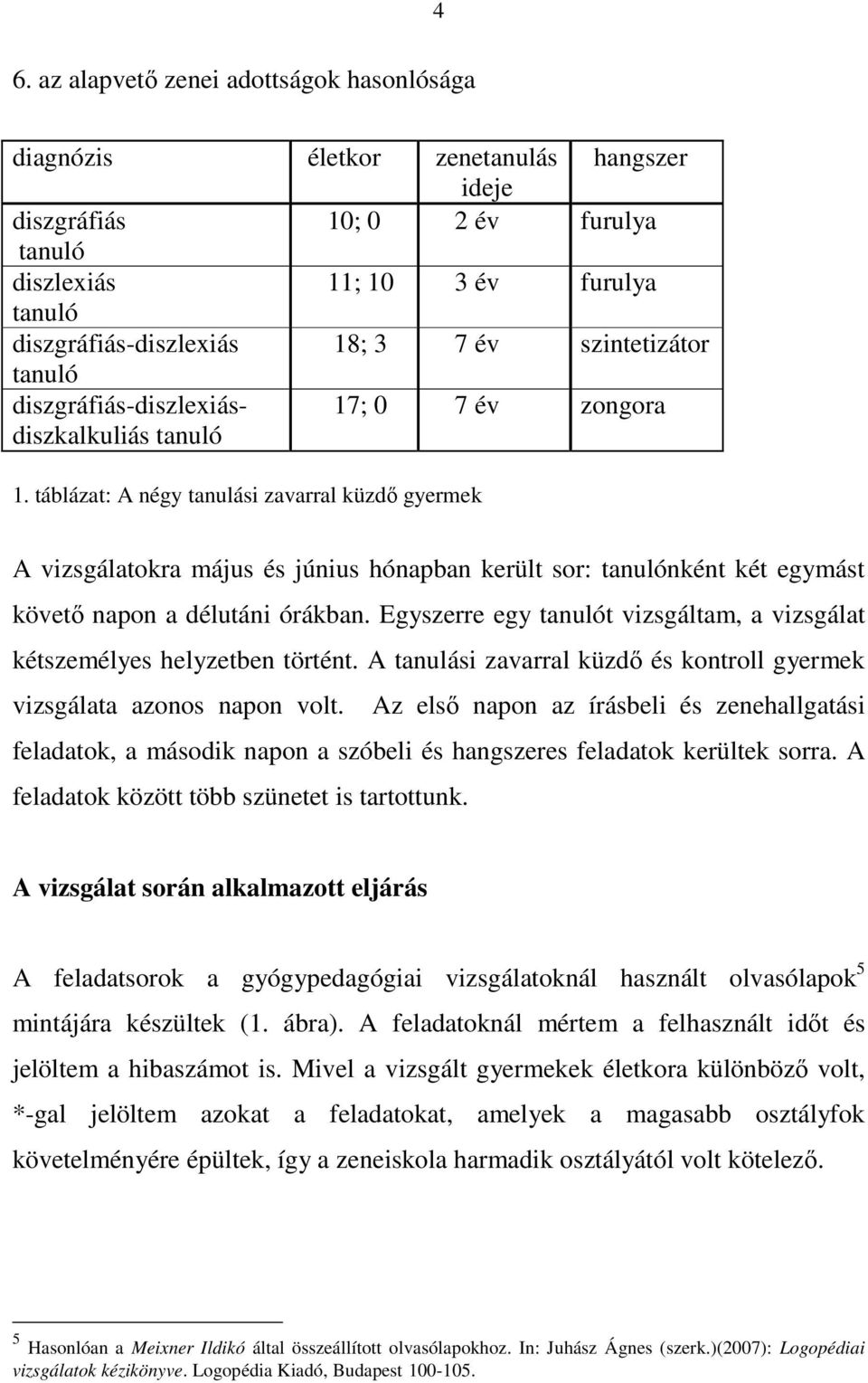 4

6. az alapvető zenei adottságok hasonlósága

| diagnózis | életkor | zenetanulás ideje | hangszer |
|---|---|---|---|
| diszgráfiás tanuló | 10; 0 | 2 év | furulya |
| diszlexiás tanuló | 11; 10 | 3 év | furulya |
| diszgráfiás-diszlexiás tanuló | 18; 3 | 7 év | szintetizátor |
| diszgráfiás-diszlexiás-diszkalkuliás tanuló | 17; 0 | 7 év | zongora |

1. táblázat: A négy tanulási zavarral küzdő gyermek

A vizsgálatokra május és június hónapban került sor: tanulónként két egymást követő napon a délutáni órákban. Egyszerre egy tanulót vizsgáltam, a vizsgálat kétszemélyes helyzetben történt. A tanulási zavarral küzdő és kontroll gyermek vizsgálata azonos napon volt. Az első napon az írásbeli és zenehallgatási feladatok, a második napon a szóbeli és hangszeres feladatok kerültek sorra. A feladatok között több szünetet is tartottunk.

A vizsgálat során alkalmazott eljárás

A feladatsorok a gyógypedagógiai vizsgálatoknál használt olvasólapok$^5$ mintájára készültek (1. ábra). A feladatoknál mértem a felhasznált időt és jelöltem a hibaszámot is. Mivel a vizsgált gyermekek életkora különböző volt, *-gal jelöltem azokat a feladatokat, amelyek a magasabb osztályfok követelményére épültek, így a zeneiskola harmadik osztályától volt kötelező.

$^5$ Hasonlóan a Meixner Ildikó által összeállított olvasólapokhoz. In: Juhász Ágnes (szerk.)(2007): Logopédiai vizsgálatok kézikönyve. Logopédia Kiadó, Budapest 100-105.